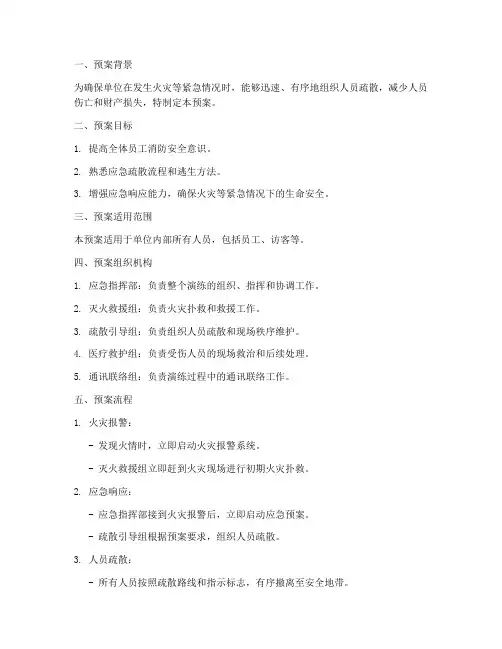 一、预案背景

为确保单位在发生火灾等紧急情况时，能够迅速、有序地组织人员疏散，减少人员伤亡和财产损失，特制定本预案。

二、预案目标

1. 提高全体员工消防安全意识。

2. 熟悉应急疏散流程和逃生方法。

3. 增强应急响应能力，确保火灾等紧急情况下的生命安全。

三、预案适用范围

本预案适用于单位内部所有人员，包括员工、访客等。

四、预案组织机构

1. 应急指挥部：负责整个演练的组织、指挥和协调工作。

2. 灭火救援组：负责火灾扑救和救援工作。

3. 疏散引导组：负责组织人员疏散和现场秩序维护。

4. 医疗救护组：负责受伤人员的现场救治和后续处理。

5. 通讯联络组：负责演练过程中的通讯联络工作。

五、预案流程

1. 火灾报警：

- 发现火情时，立即启动火灾报警系统。

- 灭火救援组立即赶到火灾现场进行初期火灾扑救。

2. 应急响应：

- 应急指挥部接到火灾报警后，立即启动应急预案。

- 疏散引导组根据预案要求，组织人员疏散。

3. 人员疏散：

- 所有人员按照疏散路线和指示标志，有序撤离至安全地带。